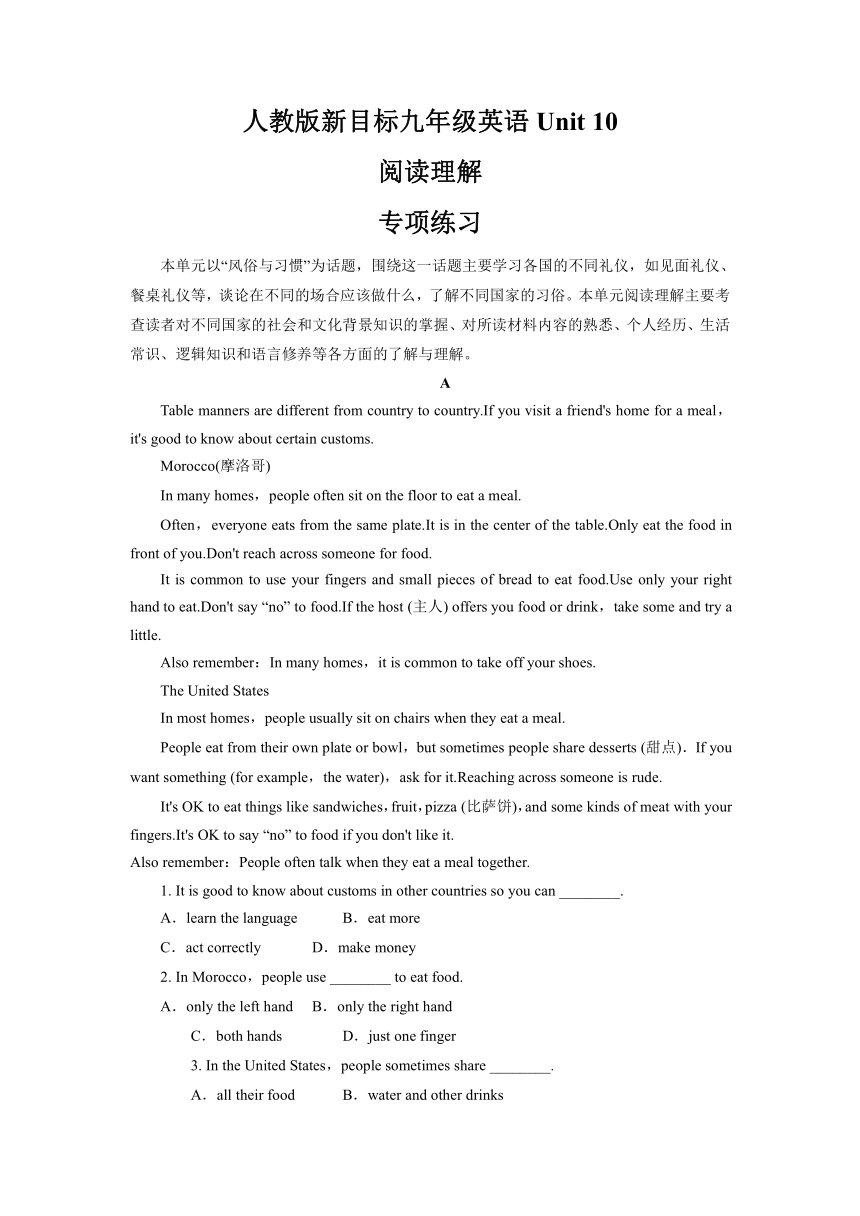 人教版新目标九年级英语 Unit 10

阅读理解

专项练习

本单元以“风俗与习惯”为话题，围绕这一话题主要学习各国的不同礼仪，如见面礼仪、餐桌礼仪等，谈论在不同的场合应该做什么，了解不同国家的习俗。本单元阅读理解主要考查读者对不同国家的社会和文化背景知识的掌握、对所读材料内容的熟悉、个人经历、生活常识、逻辑知识和语言修养等各方面的了解与理解。

A

Table manners are different from country to country.If you visit a friend's home for a meal，it's good to know about certain customs.

Morocco(摩洛哥)

In many homes，people often sit on the floor to eat a meal.

Often，everyone eats from the same plate.It is in the center of the table.Only eat the food in front of you.Don't reach across someone for food.

It is common to use your fingers and small pieces of bread to eat food.Use only your right hand to eat.Don't say “no” to food.If the host (主人) offers you food or drink，take some and try a little.

Also remember：In many homes，it is common to take off your shoes.

The United States

In most homes，people usually sit on chairs when they eat a meal.

People eat from their own plate or bowl，but sometimes people share desserts (甜点)．If you want something (for example，the water)，ask for it.Reaching across someone is rude.

It's OK to eat things like sandwiches，fruit，pizza (比萨饼)，and some kinds of meat with your fingers.It's OK to say “no” to food if you don't like it.

Also remember：People often talk when they eat a meal together.

1. It is good to know about customs in other countries so you can ________.

A．learn the language　B．eat more

C．act correctly　D．make money

2. In Morocco，people use ________ to eat food.

A．only the left hand　B．only the right hand

C．both hands　D．just one finger

3. In the United States，people sometimes share ________.

A．all their food　B．water and other drinks